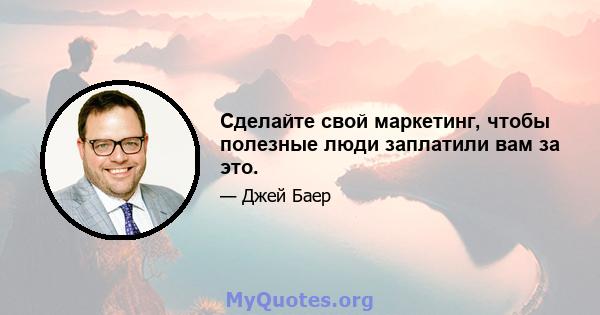 Сделайте свой маркетинг, чтобы полезные люди заплатили вам за это.

— Джей Баер

MyQuotes.org